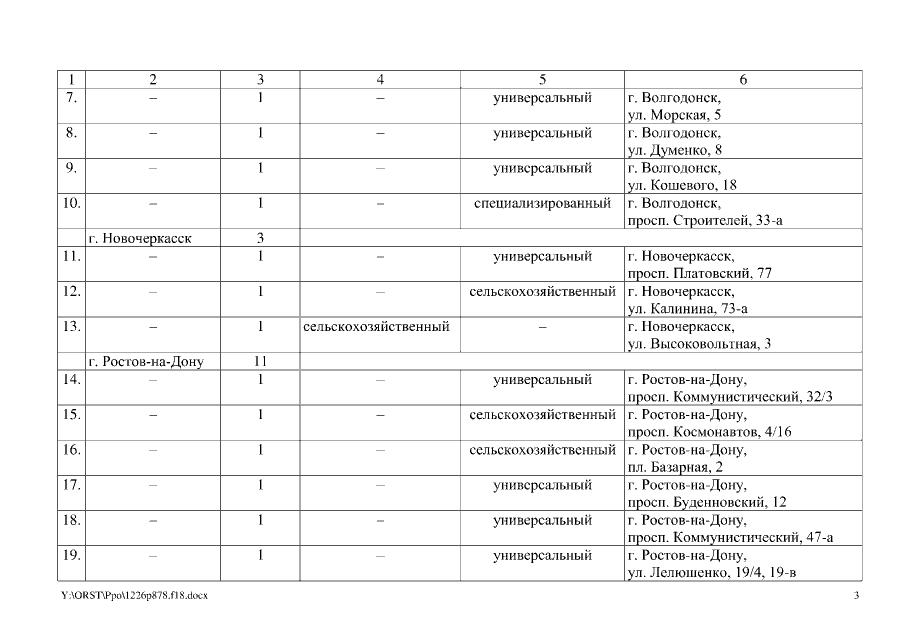 | 1 | 2 | 3 | 4 | 5 | 6 |
|---|---|---|---|---|---|
| 7. | – | 1 | – | универсальный | г. Волгодонск, ул. Морская, 5 |
| 8. | – | 1 | – | универсальный | г. Волгодонск, ул. Думенко, 8 |
| 9. | – | 1 | – | универсальный | г. Волгодонск, ул. Кошевого, 18 |
| 10. | – | 1 | – | специализированный | г. Волгодонск, просп. Строителей, 33-а |
| | г. Новочеркасск | 3 | | | |
| 11. | – | 1 | – | универсальный | г. Новочеркасск, просп. Платовский, 77 |
| 12. | – | 1 | – | сельскохозяйственный | г. Новочеркасск, ул. Калинина, 73-а |
| 13. | – | 1 | сельскохозяйственный | – | г. Новочеркасск, ул. Высоковольтная, 3 |
| | г. Ростов-на-Дону | 11 | | | |
| 14. | – | 1 | – | универсальный | г. Ростов-на-Дону, просп. Коммунистический, 32/3 |
| 15. | – | 1 | – | сельскохозяйственный | г. Ростов-на-Дону, просп. Космонавтов, 4/16 |
| 16. | – | 1 | – | сельскохозяйственный | г. Ростов-на-Дону, пл. Базарная, 2 |
| 17. | – | 1 | – | универсальный | г. Ростов-на-Дону, просп. Буденновский, 12 |
| 18. | – | 1 | – | универсальный | г. Ростов-на-Дону, просп. Коммунистический, 47-а |
| 19. | – | 1 | – | универсальный | г. Ростов-на-Дону, ул. Лелюшенко, 19/4, 19-в |

Y:\ORST\Ppo\1226p878.f18.docx

3